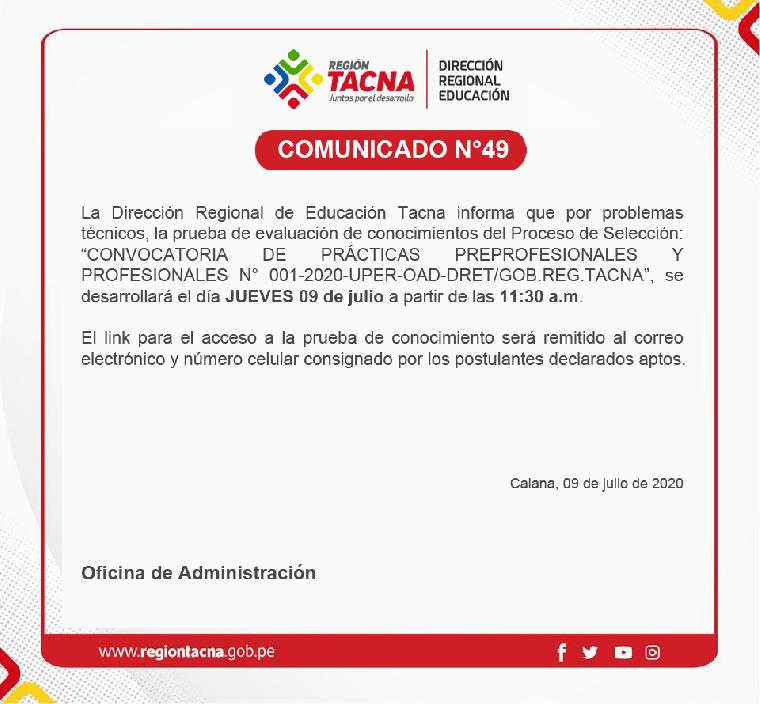 REGIÓN
TACNA
Juntos por el desarrollo

DIRECCIÓN
REGIONAL
EDUCACIÓN

COMUNICADO N°49

La Dirección Regional de Educación Tacna informa que por problemas técnicos, la prueba de evaluación de conocimientos del Proceso de Selección: "CONVOCATORIA DE PRÁCTICAS PREPROFESIONALES Y PROFESIONALES N° 001-2020-UPER-OAD-DRET/GOB.REG.TACNA", se desarrollará el día JUEVES 09 de julio a partir de las 11:30 a.m.

El link para el acceso a la prueba de conocimiento será remitido al correo electrónico y número celular consignado por los postulantes declarados aptos.

Calana, 09 de julio de 2020

Oficina de Administración

www.regiontacna.gob.pe